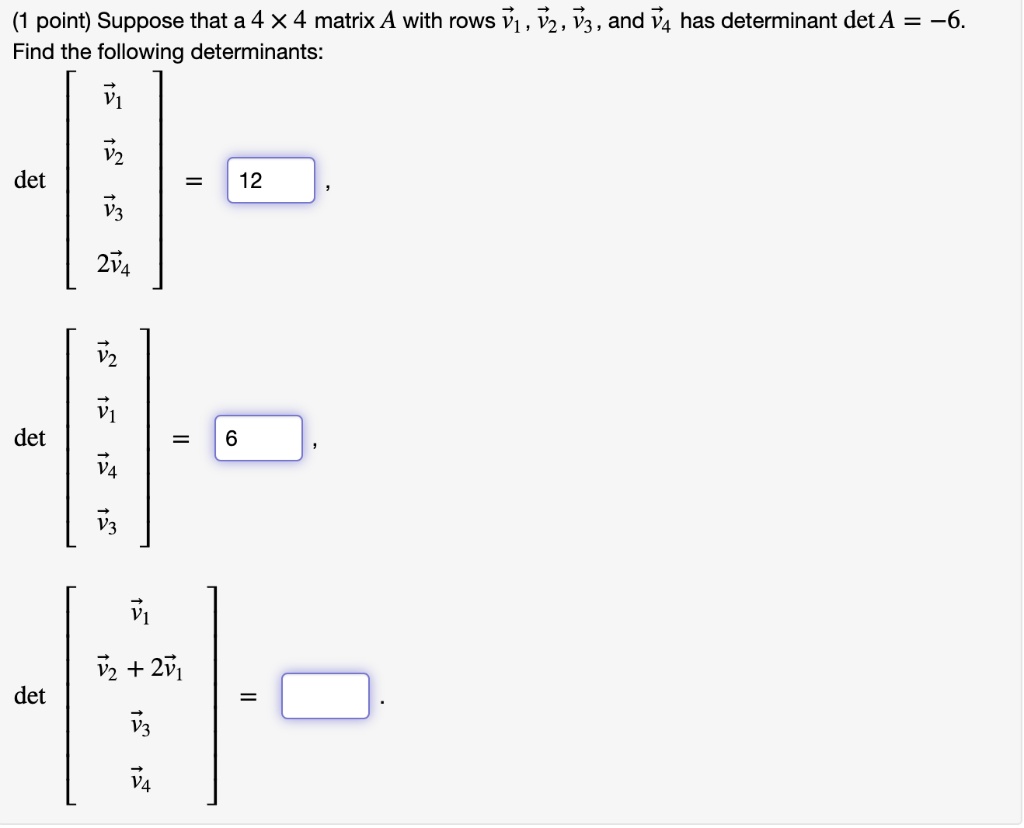 (1 point) Suppose that a $4 \times 4$ matrix $A$ with rows $\vec{v}_1$, $\vec{v}_2$, $\vec{v}_3$, and $\vec{v}_4$ has determinant $\det A = -6$.
Find the following determinants:

$\det \begin{bmatrix} \vec{v}_1 \\ \vec{v}_2 \\ \vec{v}_3 \\ 2\vec{v}_4 \end{bmatrix} =$ 12 ,

$\det \begin{bmatrix} \vec{v}_2 \\ \vec{v}_1 \\ \vec{v}_4 \\ \vec{v}_3 \end{bmatrix} =$ 6 ,

$\det \begin{bmatrix} \vec{v}_1 \\ \vec{v}_2 + 2\vec{v}_1 \\ \vec{v}_3 \\ \vec{v}_4 \end{bmatrix} =$ .